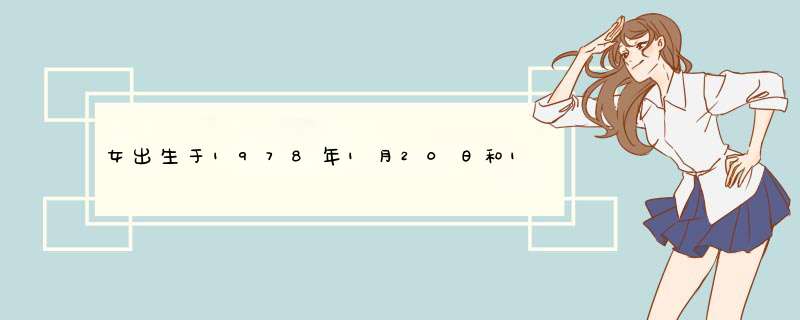 女出生于1978年1月20日和1